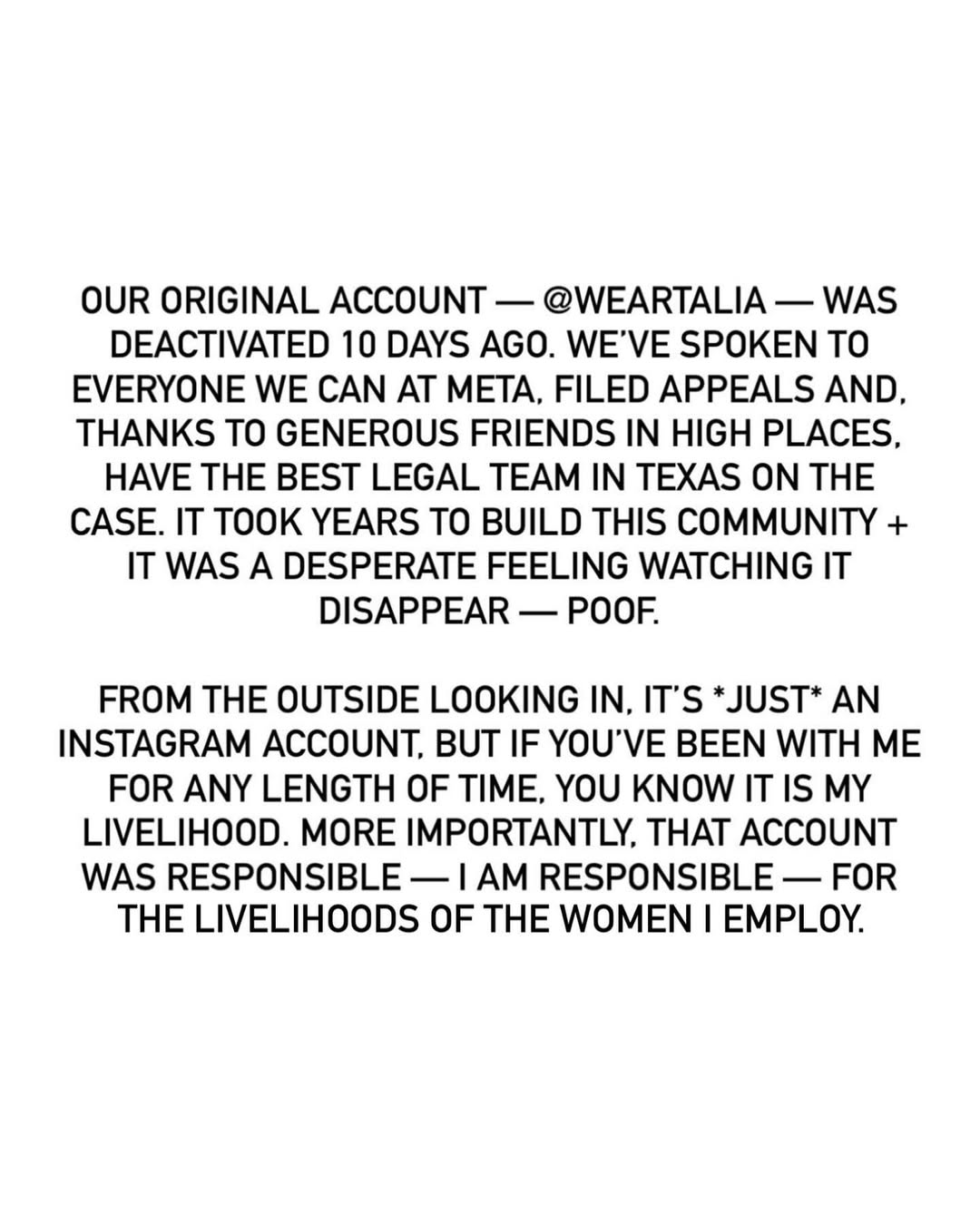 OUR ORIGINAL ACCOUNT — @WEARTALIA — WAS DEACTIVATED 10 DAYS AGO. WE'VE SPOKEN TO EVERYONE WE CAN AT META, FILED APPEALS AND, THANKS TO GENEROUS FRIENDS IN HIGH PLACES, HAVE THE BEST LEGAL TEAM IN TEXAS ON THE CASE. IT TOOK YEARS TO BUILD THIS COMMUNITY + IT WAS A DESPERATE FEELING WATCHING IT DISAPPEAR — POOF.

FROM THE OUTSIDE LOOKING IN, IT'S *JUST* AN INSTAGRAM ACCOUNT, BUT IF YOU'VE BEEN WITH ME FOR ANY LENGTH OF TIME, YOU KNOW IT IS MY LIVELIHOOD. MORE IMPORTANTLY, THAT ACCOUNT WAS RESPONSIBLE — I AM RESPONSIBLE — FOR THE LIVELIHOODS OF THE WOMEN I EMPLOY.